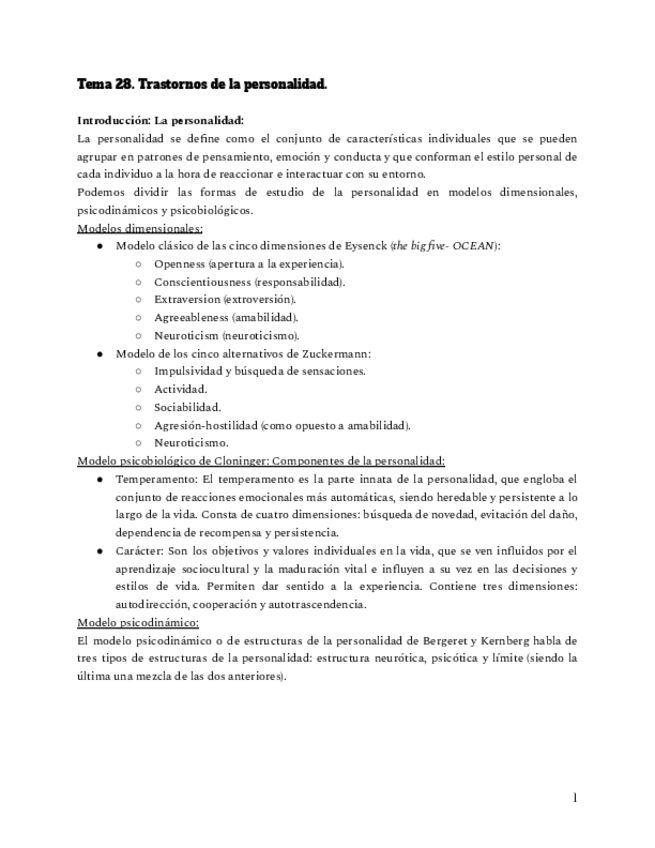 Tema 28. Trastornos de la personalidad.

Introducción: La personalidad:
La personalidad se define como el conjunto de características individuales que se pueden agrupar en patrones de pensamiento, emoción y conducta y que conforman el estilo personal de cada individuo a la hora de reaccionar e interactuar con su entorno.
Podemos dividir las formas de estudio de la personalidad en modelos dimensionales, psicodinámicos y psicobiológicos.
Modelos dimensionales:
● Modelo clásico de las cinco dimensiones de Eysenck (the big five- OCEAN):
○ Openness (apertura a la experiencia).
○ Conscientiousness (responsabilidad).
○ Extraversion (extroversión).
○ Agreeableness (amabilidad).
○ Neuroticism (neuroticismo).
● Modelo de los cinco alternativos de Zuckermann:
○ Impulsividad y búsqueda de sensaciones.
○ Actividad.
○ Sociabilidad.
○ Agresión-hostilidad (como opuesto a amabilidad).
○ Neuroticismo.
Modelo psicobiológico de Cloninger: Componentes de la personalidad:
● Temperamento: El temperamento es la parte innata de la personalidad, que engloba el conjunto de reacciones emocionales más automáticas, siendo heredable y persistente a lo largo de la vida. Consta de cuatro dimensiones: búsqueda de novedad, evitación del daño, dependencia de recompensa y persistencia.
● Carácter: Son los objetivos y valores individuales en la vida, que se ven influidos por el aprendizaje sociocultural y la maduración vital e influyen a su vez en las decisiones y estilos de vida. Permiten dar sentido a la experiencia. Contiene tres dimensiones: autodirección, cooperación y autotrascendencia.
Modelo psicodinámico:
El modelo psicodinámico o de estructuras de la personalidad de Bergeret y Kernberg habla de tres tipos de estructuras de la personalidad: estructura neurótica, psicótica y límite (siendo la última una mezcla de las dos anteriores).

1